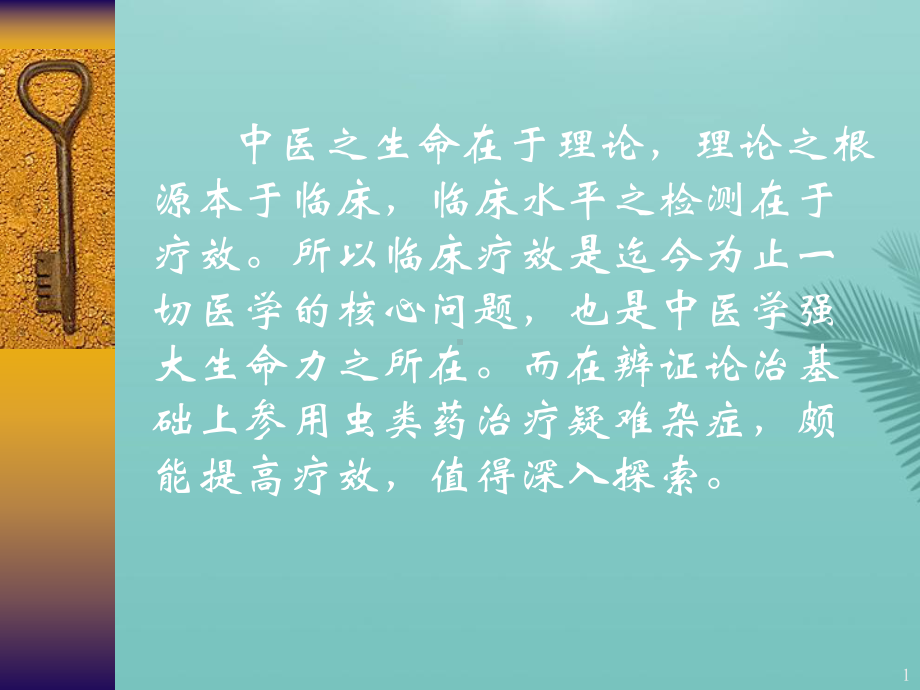 中医之生命在于理论，理论之根源本于临床，临床水平之检测在于疗效。所以临床疗效是迄今为止一切医学的核心问题，也是中医学强大生命力之所在。而在辨证论治基础上参用虫类药治疗疑难杂症，颇能提高疗效，值得深入探索。

1